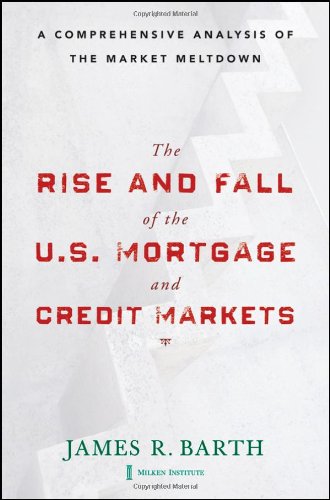 Copyrighted Material

A COMPREHENSIVE ANALYSIS OF THE MARKET MELTDOWN

The
RISE AND FALL
of the
U.S. MORTGAGE
and
CREDIT MARKETS

JAMES R. BARTH

MILKEN INSTITUTE

Copyrighted Material